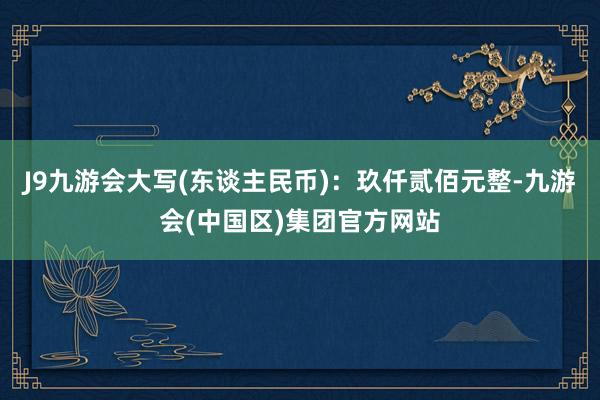 J9九游会大写(东谈主民币)：玖仟贰佰元整-九游会(中国区)集团官方网站